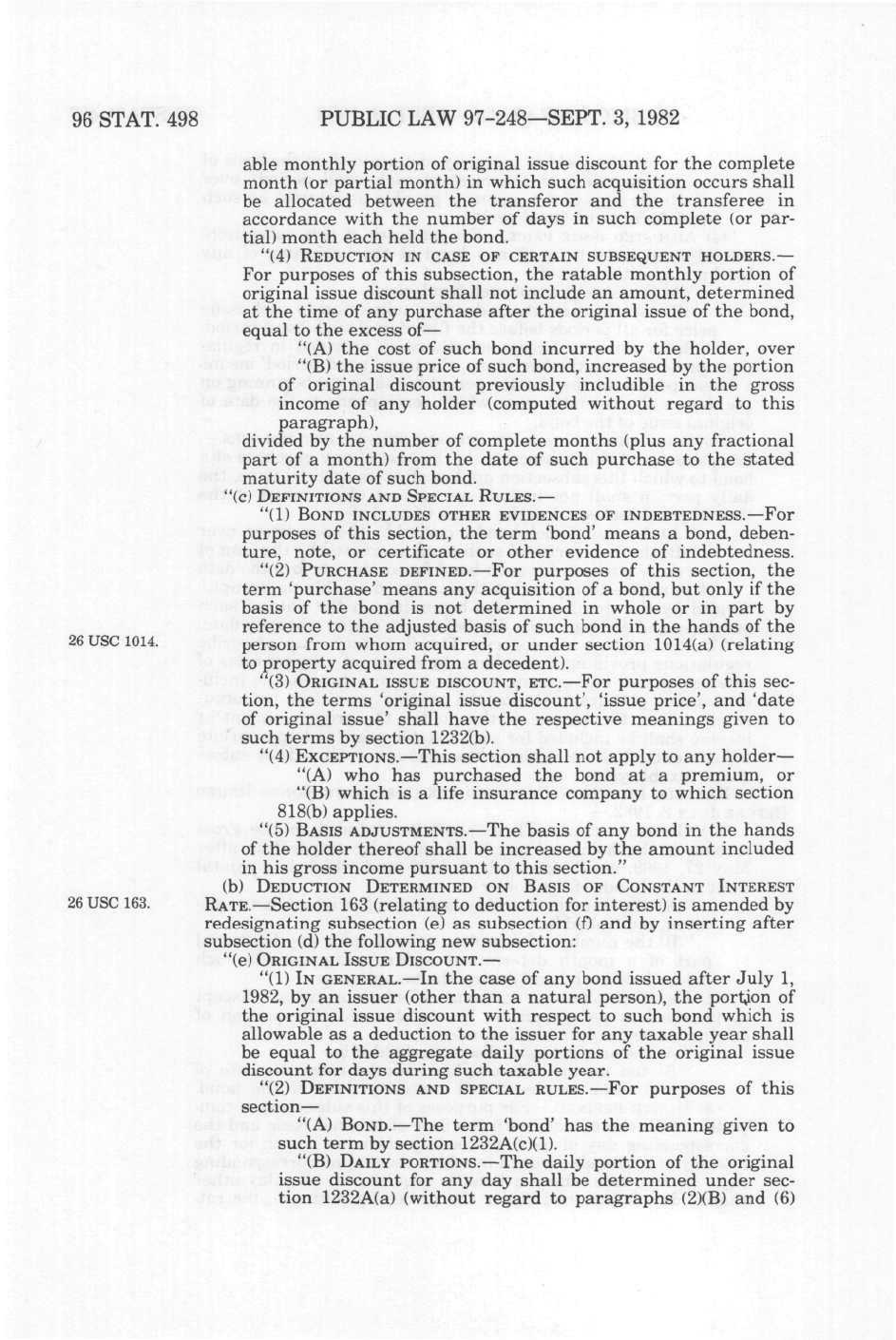 96 STAT. 498 PUBLIC LAW 97-248—SEPT. 3, 1982

able monthly portion of original issue discount for the complete month (or partial month) in which such acquisition occurs shall be allocated between the transferor and the transferee in accordance with the number of days in such complete (or partial) month each held the bond.

"(4) REDUCTION IN CASE OF CERTAIN SUBSEQUENT HOLDERS.—For purposes of this subsection, the ratable monthly portion of original issue discount shall not include an amount, determined at the time of any purchase after the original issue of the bond, equal to the excess of—

"(A) the cost of such bond incurred by the holder, over

"(B) the issue price of such bond, increased by the portion of original discount previously includible in the gross income of any holder (computed without regard to this paragraph),

divided by the number of complete months (plus any fractional part of a month) from the date of such purchase to the stated maturity date of such bond.

"(c) DEFINITIONS AND SPECIAL RULES.—

"(1) BOND INCLUDES OTHER EVIDENCES OF INDEBTEDNESS.—For purposes of this section, the term 'bond' means a bond, debenture, note, or certificate or other evidence of indebtedness.

"(2) PURCHASE DEFINED.—For purposes of this section, the term 'purchase' means any acquisition of a bond, but only if the basis of the bond is not determined in whole or in part by reference to the adjusted basis of such bond in the hands of the person from whom acquired, or under section 1014(a) (relating to property acquired from a decedent).

26 USC 1014.

"(3) ORIGINAL ISSUE DISCOUNT, ETC.—For purposes of this section, the terms 'original issue discount', 'issue price', and 'date of original issue' shall have the respective meanings given to such terms by section 1232(b).

"(4) EXCEPTIONS.—This section shall not apply to any holder—

"(A) who has purchased the bond at a premium, or

"(B) which is a life insurance company to which section 818(b) applies.

"(5) BASIS ADJUSTMENTS.—The basis of any bond in the hands of the holder thereof shall be increased by the amount included in his gross income pursuant to this section."

(b) DEDUCTION DETERMINED ON BASIS OF CONSTANT INTEREST RATE.—Section 163 (relating to deduction for interest) is amended by redesignating subsection (e) as subsection (f) and by inserting after subsection (d) the following new subsection:

26 USC 163.

"(e) ORIGINAL ISSUE DISCOUNT.—

"(1) IN GENERAL.—In the case of any bond issued after July 1, 1982, by an issuer (other than a natural person), the portion of the original issue discount with respect to such bond which is allowable as a deduction to the issuer for any taxable year shall be equal to the aggregate daily portions of the original issue discount for days during such taxable year.

"(2) DEFINITIONS AND SPECIAL RULES.—For purposes of this section—

"(A) BOND.—The term 'bond' has the meaning given to such term by section 1232A(c)(1).

"(B) DAILY PORTIONS.—The daily portion of the original issue discount for any day shall be determined under section 1232A(a) (without regard to paragraphs (2)(B) and (6)